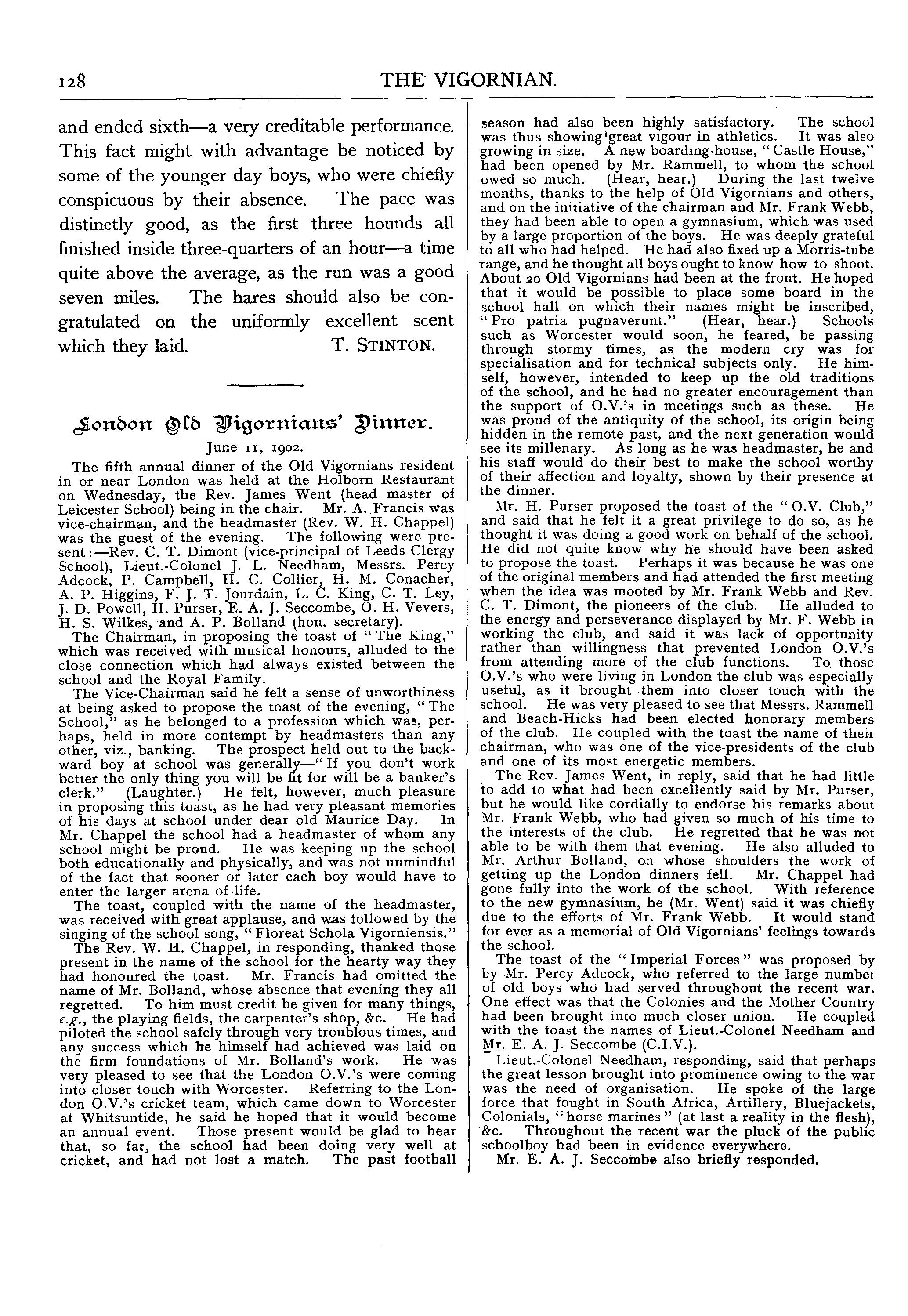 128

THE VIGORNIAN.

and ended sixth—a very creditable performance. This fact might with advantage be noticed by some of the younger day boys, who were chiefly conspicuous by their absence. The pace was distinctly good, as the first three hounds all finished inside three-quarters of an hour—a time quite above the average, as the run was a good seven miles. The hares should also be congratulated on the uniformly excellent scent which they laid. T. STINTON.

London Old Vigornians' Dinner.

June 11, 1902.

The fifth annual dinner of the Old Vigornians resident in or near London was held at the Holborn Restaurant on Wednesday, the Rev. James Went (head master of Leicester School) being in the chair. Mr. A. Francis was vice-chairman, and the headmaster (Rev. W. H. Chappel) was the guest of the evening. The following were present:—Rev. C. T. Dimont (vice-principal of Leeds Clergy School), Lieut.-Colonel J. L. Needham, Messrs. Percy Adcock, P. Campbell, H. C. Collier, H. M. Conacher, A. P. Higgins, F. J. T. Jourdain, L. C. King, C. T. Ley, J. D. Powell, H. Purser, E. A. J. Seccombe, O. H. Vevers, H. S. Wilkes, and A. P. Bolland (hon. secretary).

The Chairman, in proposing the toast of "The King," which was received with musical honours, alluded to the close connection which had always existed between the school and the Royal Family.

The Vice-Chairman said he felt a sense of unworthiness at being asked to propose the toast of the evening, "The School," as he belonged to a profession which was, perhaps, held in more contempt by headmasters than any other, viz., banking. The prospect held out to the backward boy at school was generally—"If you don't work better the only thing you will be fit for will be a banker's clerk." (Laughter.) He felt, however, much pleasure in proposing this toast, as he had very pleasant memories of his days at school under dear old Maurice Day. In Mr. Chappel the school had a headmaster of whom any school might be proud. He was keeping up the school both educationally and physically, and was not unmindful of the fact that sooner or later each boy would have to enter the larger arena of life.

The toast, coupled with the name of the headmaster, was received with great applause, and was followed by the singing of the school song, "Floreat Schola Vigorniensis."

The Rev. W. H. Chappel, in responding, thanked those present in the name of the school for the hearty way they had honoured the toast. Mr. Francis had omitted the name of Mr. Bolland, whose absence that evening they all regretted. To him must credit be given for many things, e.g., the playing fields, the carpenter's shop, &c. He had piloted the school safely through very troublous times, and any success which he himself had achieved was laid on the firm foundations of Mr. Bolland's work. He was very pleased to see that the London O.V.'s were coming into closer touch with Worcester. Referring to the London O.V.'s cricket team, which came down to Worcester at Whitsuntide, he said he hoped that it would become an annual event. Those present would be glad to hear that, so far, the school had been doing very well at cricket, and had not lost a match. The past football season had also been highly satisfactory. The school was thus showing great vigour in athletics. It was also growing in size. A new boarding-house, "Castle House," had been opened by Mr. Rammell, to whom the school owed so much. (Hear, hear.) During the last twelve months, thanks to the help of Old Vigornians and others, and on the initiative of the chairman and Mr. Frank Webb, they had been able to open a gymnasium, which was used by a large proportion of the boys. He was deeply grateful to all who had helped. He had also fixed up a Morris-tube range, and he thought all boys ought to know how to shoot. About 20 Old Vigornians had been at the front. He hoped that it would be possible to place some board in the school hall on which their names might be inscribed, "Pro patria pugnaverunt." (Hear, hear.) Schools such as Worcester would soon, he feared, be passing through stormy times, as the modern cry was for specialisation and for technical subjects only. He himself, however, intended to keep up the old traditions of the school, and he had no greater encouragement than the support of O.V.'s in meetings such as these. He was proud of the antiquity of the school, its origin being hidden in the remote past, and the next generation would see its millenary. As long as he was headmaster, he and his staff would do their best to make the school worthy of their affection and loyalty, shown by their presence at the dinner.

Mr. H. Purser proposed the toast of the "O.V. Club," and said that he felt it a great privilege to do so, as he thought it was doing a good work on behalf of the school. He did not quite know why he should have been asked to propose the toast. Perhaps it was because he was one of the original members and had attended the first meeting when the idea was mooted by Mr. Frank Webb and Rev. C. T. Dimont, the pioneers of the club. He alluded to the energy and perseverance displayed by Mr. F. Webb in working the club, and said it was lack of opportunity rather than willingness that prevented London O.V.'s from attending more of the club functions. To those O.V.'s who were living in London the club was especially useful, as it brought them into closer touch with the school. He was very pleased to see that Messrs. Rammell and Beach-Hicks had been elected honorary members of the club. He coupled with the toast the name of their chairman, who was one of the vice-presidents of the club and one of its most energetic members.

The Rev. James Went, in reply, said that he had little to add to what had been excellently said by Mr. Purser, but he would like cordially to endorse his remarks about Mr. Frank Webb, who had given so much of his time to the interests of the club. He regretted that he was not able to be with them that evening. He also alluded to Mr. Arthur Bolland, on whose shoulders the work of getting up the London dinners fell. Mr. Chappel had gone fully into the work of the school. With reference to the new gymnasium, he (Mr. Went) said it was chiefly due to the efforts of Mr. Frank Webb. It would stand for ever as a memorial of Old Vigornians' feelings towards the school.

The toast of the "Imperial Forces" was proposed by by Mr. Percy Adcock, who referred to the large number of old boys who had served throughout the recent war. One effect was that the Colonies and the Mother Country had been brought into much closer union. He coupled with the toast the names of Lieut.-Colonel Needham and Mr. E. A. J. Seccombe (C.I.V.).

Lieut.-Colonel Needham, responding, said that perhaps the great lesson brought into prominence owing to the war was the need of organisation. He spoke of the large force that fought in South Africa, Artillery, Bluejackets, Colonials, "horse marines" (at last a reality in the flesh), &c. Throughout the recent war the pluck of the public schoolboy had been in evidence everywhere.

Mr. E. A. J. Seccombe also briefly responded.